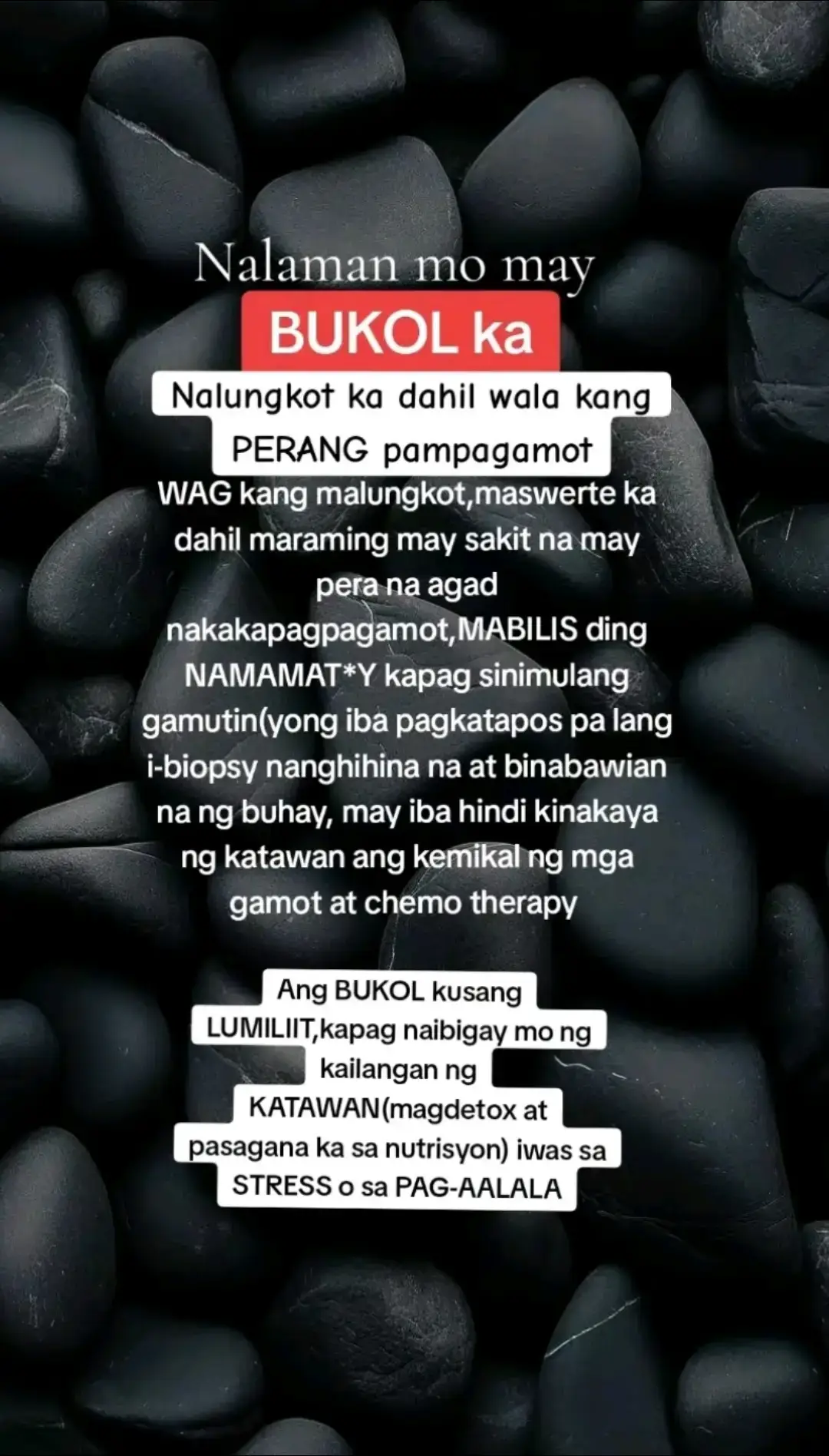 Nalaman mo may

BUKOL ka

Nalungkot ka dahil wala kang PERANG pampagamot

WAG kang malungkot,maswerte ka dahil maraming may sakit na may pera na agad nakakapagpagamot,MABILIS ding NAMAMAT*Y kapag sinimulang gamutin(yong iba pagkatapos pa lang i-biopsy nanghihina na at binabawian na ng buhay, may iba hindi kinakaya ng katawan ang kemikal ng mga gamot at chemo therapy

Ang BUKOL kusang LUMILIIT,kapag naibigay mo ng kailangan ng KATAWAN(magdetox at pasagana ka sa nutrisyon) iwas sa STRESS o sa PAG-AALALA